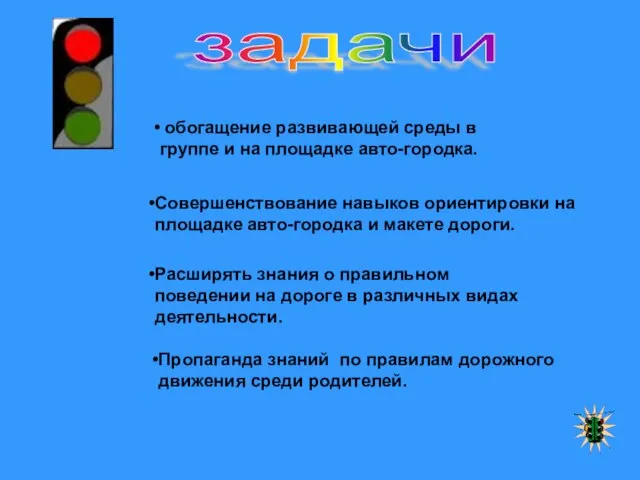 задачи

• обогащение развивающей среды в группе и на площадке авто-городка.

•Совершенствование навыков ориентировки на площадке авто-городка и макете дороги.

•Расширять знания о правильном поведении на дороге в различных видах деятельности.

•Пропаганда знаний по правилам дорожного движения среди родителей.